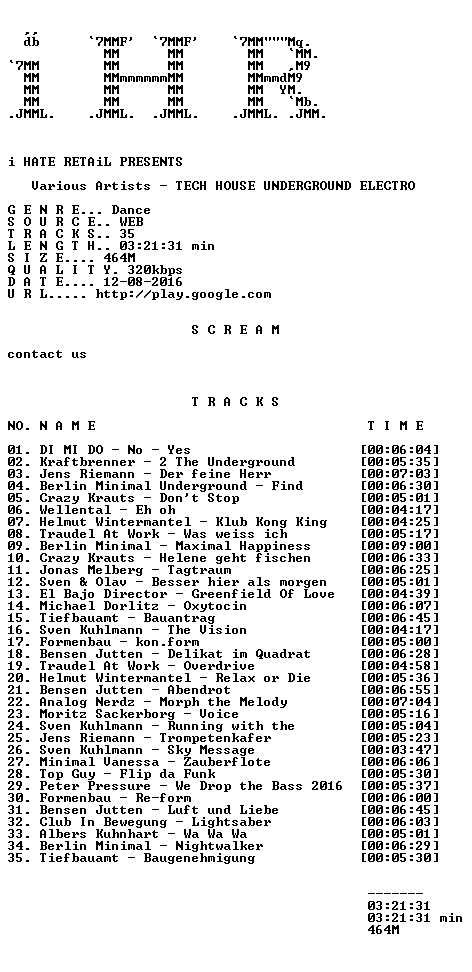 i HATE RETAiL PRESENTS

Various Artists - TECH HOUSE UNDERGROUND ELECTRO

G E N R E... Dance
S O U R C E.. WEB
T R A C K S.. 35
L E N G T H.. 03:21:31 min
S I Z E.... 464M
Q U A L I T Y. 320kbps
D A T E.... 12-08-2016
U R L..... http://play.google.com

S C R E A M

contact us

T R A C K S

NO. N A M E T I M E

01. DI MI DO - No - Yes [00:06:04]
02. Kraftbrenner - 2 The Underground [00:05:35]
03. Jens Riemann - Der feine Herr [00:07:03]
04. Berlin Minimal Underground - Find [00:06:30]
05. Crazy Krauts - Don't Stop [00:05:01]
06. Wellental - Eh oh [00:04:17]
07. Helmut Wintermantel - Klub Kong King [00:04:25]
08. Traudel At Work - Was weiss ich [00:05:17]
09. Berlin Minimal - Maximal Happiness [00:09:00]
10. Crazy Krauts - Helene geht fischen [00:06:33]
11. Jonas Melberg - Tagtraum [00:06:25]
12. Sven & Olav - Besser hier als morgen [00:05:01]
13. El Bajo Director - Greenfield Of Love [00:04:39]
14. Michael Dorlitz - Oxytocin [00:06:07]
15. Tiefbauamt - Bauantrag [00:06:45]
16. Sven Kuhlmann - The Vision [00:04:17]
17. Formenbau - kon.form [00:05:00]
18. Bensen Jutten - Delikat im Quadrat [00:06:28]
19. Traudel At Work - Overdrive [00:04:58]
20. Helmut Wintermantel - Relax or Die [00:05:36]
21. Bensen Jutten - Abendrot [00:06:55]
22. Analog Nerdz - Morph the Melody [00:07:04]
23. Moritz Sackerborg - Voice [00:05:16]
24. Sven Kuhlmann - Running with the [00:05:04]
25. Jens Riemann - Trompetenkafer [00:05:23]
26. Sven Kuhlmann - Sky Message [00:03:47]
27. Minimal Vanessa - Zauberflote [00:06:06]
28. Top Guy - Flip da Funk [00:05:30]
29. Peter Pressure - We Drop the Bass 2016 [00:05:37]
30. Formenbau - Re-form [00:06:00]
31. Bensen Jutten - Luft und Liebe [00:06:45]
32. Club In Bewegung - Lightsaber [00:06:03]
33. Albers Kuhnhart - Wa Wa Wa [00:05:01]
34. Berlin Minimal - Nightwalker [00:06:29]
35. Tiefbauamt - Baugenehmigung [00:05:30]

-------
03:21:31
03:21:31 min
464M